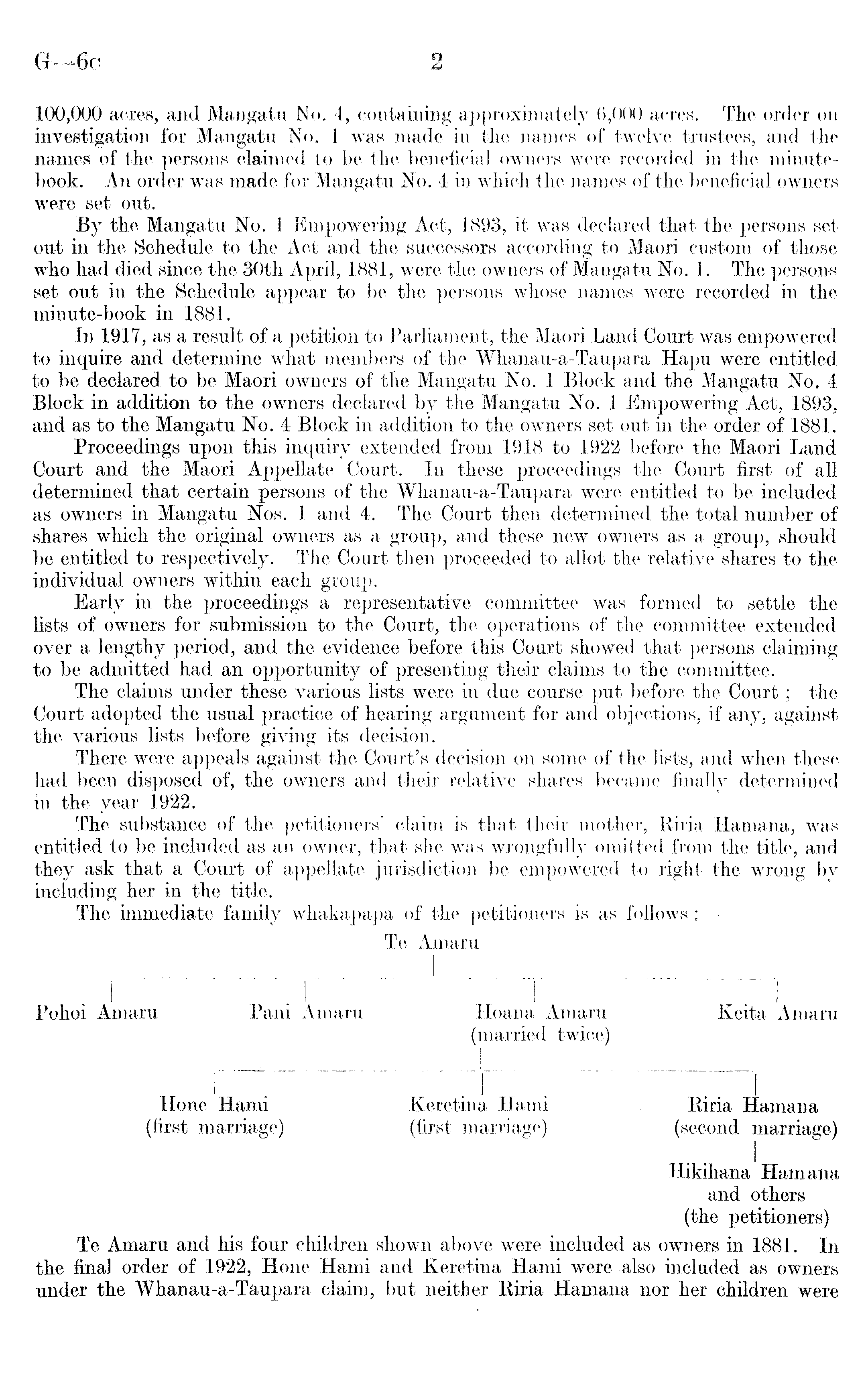 G—6c 2

100,000 acres, and Mangatu No. 4, containing approximately 6,000 acres. The order on investigation for Mangatu No. 1 was made in the names of twelve trustees, and the names of the persons claimed to be the beneficial owners were recorded in the minute-book. An order was made for Mangatu No. 4 in which the names of the beneficial owners were set out.

By the Mangatu No. 1 Empowering Act, 1893, it was declared that the persons set out in the Schedule to the Act and the successors according to Maori custom of those who had died since the 30th April, 1881, were the owners of Mangatu No. 1. The persons set out in the Schedule appear to be the persons whose names were recorded in the minute-book in 1881.

In 1917, as a result of a petition to Parliament, the Maori Land Court was empowered to inquire and determine what members of the Whanau-a-Taupara Hapu were entitled to be declared to be Maori owners of the Mangatu No. 1 Block and the Mangatu No. 4 Block in addition to the owners declared by the Mangatu No. 1 Empowering Act, 1893, and as to the Mangatu No. 4 Block in addition to the owners set out in the order of 1881.

Proceedings upon this inquiry extended from 1918 to 1922 before the Maori Land Court and the Maori Appellate Court. In these proceedings the Court first of all determined that certain persons of the Whanau-a-Taupara were entitled to be included as owners in Mangatu Nos. 1 and 4. The Court then determined the total number of shares which the original owners as a group, and these new owners as a group, should be entitled to respectively. The Court then proceeded to allot the relative shares to the individual owners within each group.

Early in the proceedings a representative committee was formed to settle the lists of owners for submission to the Court, the operations of the committee extended over a lengthy period, and the evidence before this Court showed that persons claiming to be admitted had an opportunity of presenting their claims to the committee.

The claims under these various lists were in due course put before the Court; the Court adopted the usual practice of hearing argument for and objections, if any, against the various lists before giving its decision.

There were appeals against the Court's decision on some of the lists, and when these had been disposed of, the owners and their relative shares became finally determined in the year 1922.

The substance of the petitioners' claim is that their mother, Riria Hamana, was entitled to be included as an owner, that she was wrongfully omitted from the title, and they ask that a Court of appellate jurisdiction be empowered to right the wrong by including her in the title.

The immediate family whakapapa of the petitioners is as follows:—

Te Amaru

Pohoi Amaru

Pani Amaru

Hoana Amaru (married twice)

Keita Amaru

Hone Hami (first marriage)

Keretina Hami (first marriage)

Riria Hamana (second marriage)

Hikihana Hamana and others (the petitioners)

Te Amaru and his four children shown above were included as owners in 1881. In the final order of 1922, Hone Hami and Keretina Hami were also included as owners under the Whanau-a-Taupara claim, but neither Riria Hamana nor her children were